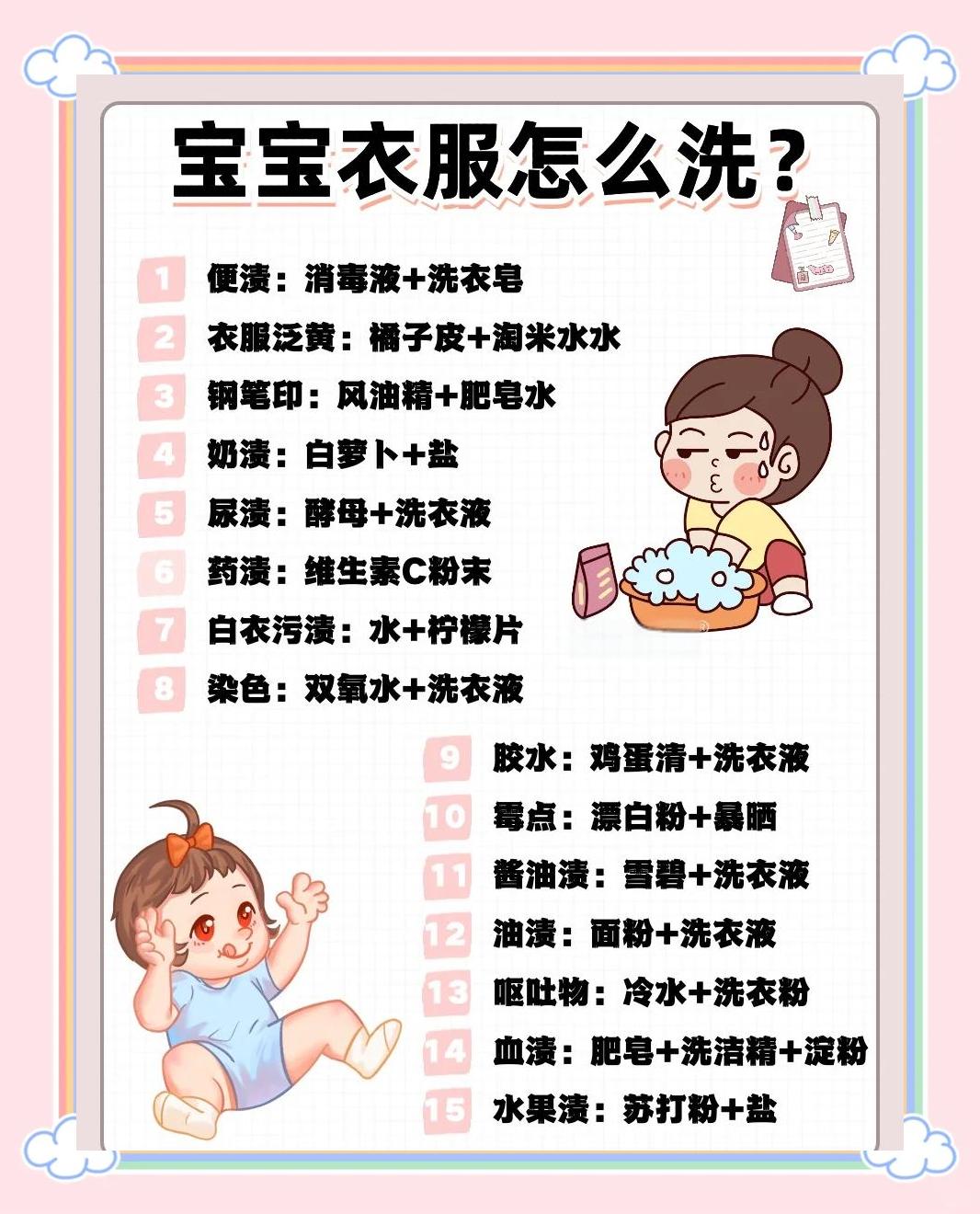 宝宝衣服怎么洗？

1 便渍：消毒液+洗衣皂

2 衣服泛黄：橘子皮+淘米水水

3 钢笔印：风油精+肥皂水

4 奶渍：白萝卜+盐

5 尿渍：酵母+洗衣液

6 药渍：维生素C粉末

7 白衣污渍：水+柠檬片

8 染色：双氧水+洗衣液

9 胶水：鸡蛋清+洗衣液

10 霉点：漂白粉+暴晒

11 酱油渍：雪碧+洗衣液

12 油渍：面粉+洗衣液

13 呕吐物：冷水+洗衣粉

14 血渍：肥皂+洗洁精+淀粉

15 水果渍：苏打粉+盐